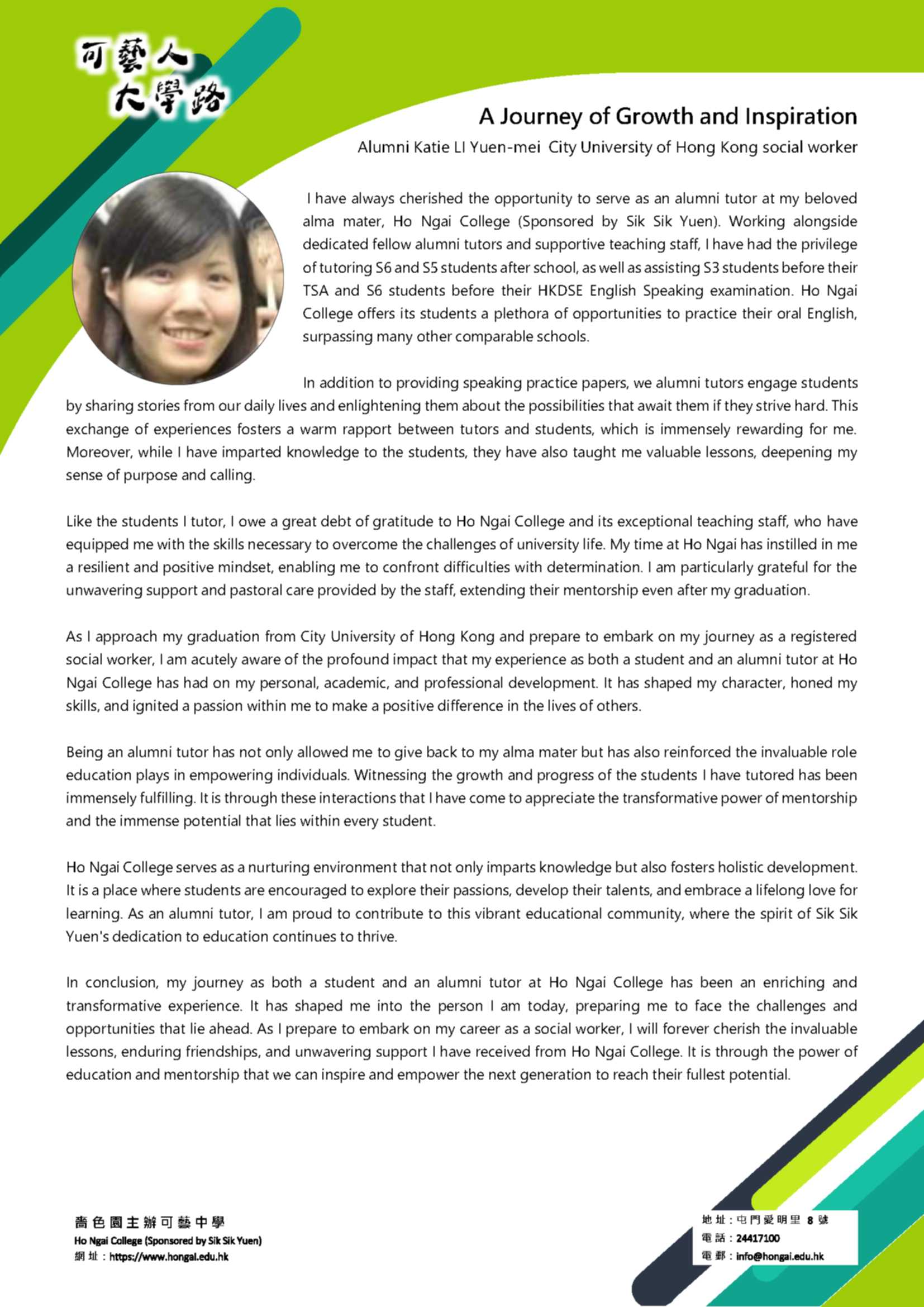 可藝人
大學路

A Journey of Growth and Inspiration

Alumni Katie LI Yuen-mei City University of Hong Kong social worker

I have always cherished the opportunity to serve as an alumni tutor at my beloved alma mater, Ho Ngai College (Sponsored by Sik Sik Yuen). Working alongside dedicated fellow alumni tutors and supportive teaching staff, I have had the privilege of tutoring S6 and S5 students after school, as well as assisting S3 students before their TSA and S6 students before their HKDSE English Speaking examination. Ho Ngai College offers its students a plethora of opportunities to practice their oral English, surpassing many other comparable schools.

In addition to providing speaking practice papers, we alumni tutors engage students by sharing stories from our daily lives and enlightening them about the possibilities that await them if they strive hard. This exchange of experiences fosters a warm rapport between tutors and students, which is immensely rewarding for me. Moreover, while I have imparted knowledge to the students, they have also taught me valuable lessons, deepening my sense of purpose and calling.

Like the students I tutor, I owe a great debt of gratitude to Ho Ngai College and its exceptional teaching staff, who have equipped me with the skills necessary to overcome the challenges of university life. My time at Ho Ngai has instilled in me a resilient and positive mindset, enabling me to confront difficulties with determination. I am particularly grateful for the unwavering support and pastoral care provided by the staff, extending their mentorship even after my graduation.

As I approach my graduation from City University of Hong Kong and prepare to embark on my journey as a registered social worker, I am acutely aware of the profound impact that my experience as both a student and an alumni tutor at Ho Ngai College has had on my personal, academic, and professional development. It has shaped my character, honed my skills, and ignited a passion within me to make a positive difference in the lives of others.

Being an alumni tutor has not only allowed me to give back to my alma mater but has also reinforced the invaluable role education plays in empowering individuals. Witnessing the growth and progress of the students I have tutored has been immensely fulfilling. It is through these interactions that I have come to appreciate the transformative power of mentorship and the immense potential that lies within every student.

Ho Ngai College serves as a nurturing environment that not only imparts knowledge but also fosters holistic development. It is a place where students are encouraged to explore their passions, develop their talents, and embrace a lifelong love for learning. As an alumni tutor, I am proud to contribute to this vibrant educational community, where the spirit of Sik Sik Yuen's dedication to education continues to thrive.

In conclusion, my journey as both a student and an alumni tutor at Ho Ngai College has been an enriching and transformative experience. It has shaped me into the person I am today, preparing me to face the challenges and opportunities that lie ahead. As I prepare to embark on my career as a social worker, I will forever cherish the invaluable lessons, enduring friendships, and unwavering support I have received from Ho Ngai College. It is through the power of education and mentorship that we can inspire and empower the next generation to reach their fullest potential.

嗇色園主辦可藝中學
Ho Ngai College (Sponsored by Sik Sik Yuen)
網址：https://www.hongai.edu.hk

地址：屯門愛明里 8 號
電話：24417100
電郵：info@hongai.edu.hk